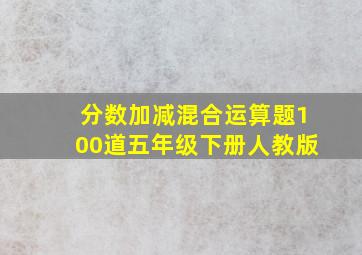 分数加减混合运算题100道五年级下册人教版